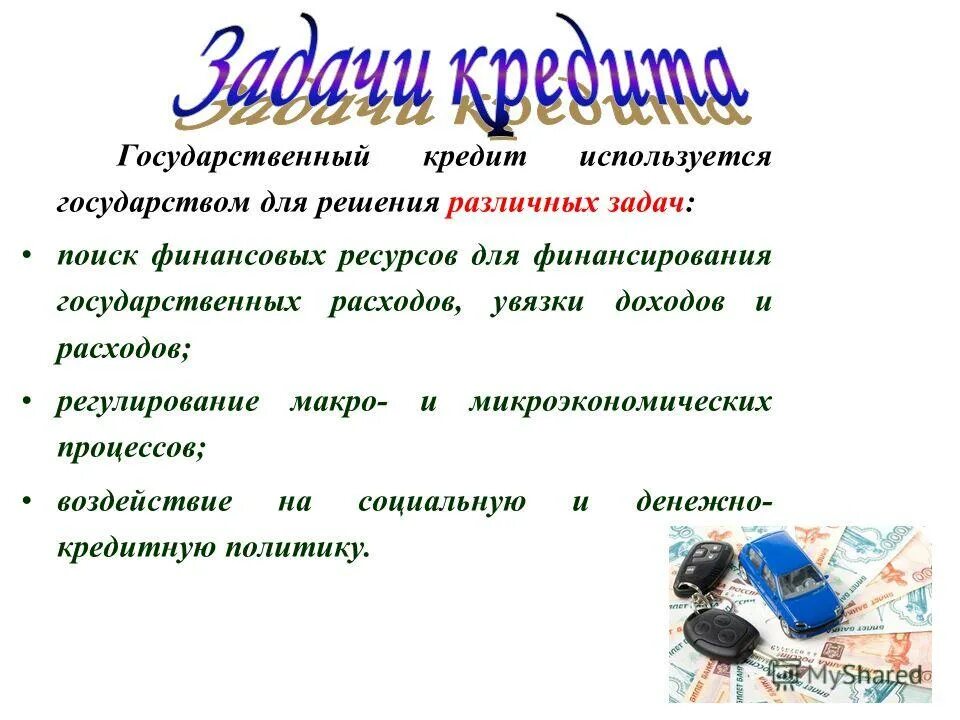 Задачи кредита

Государственный кредит используется государством для решения различных задач:

• поиск финансовых ресурсов для финансирования государственных расходов, увязки доходов и расходов;

• регулирование макро- и микроэкономических процессов;

• воздействие на социальную и денежно-кредитную политику.

MyShared